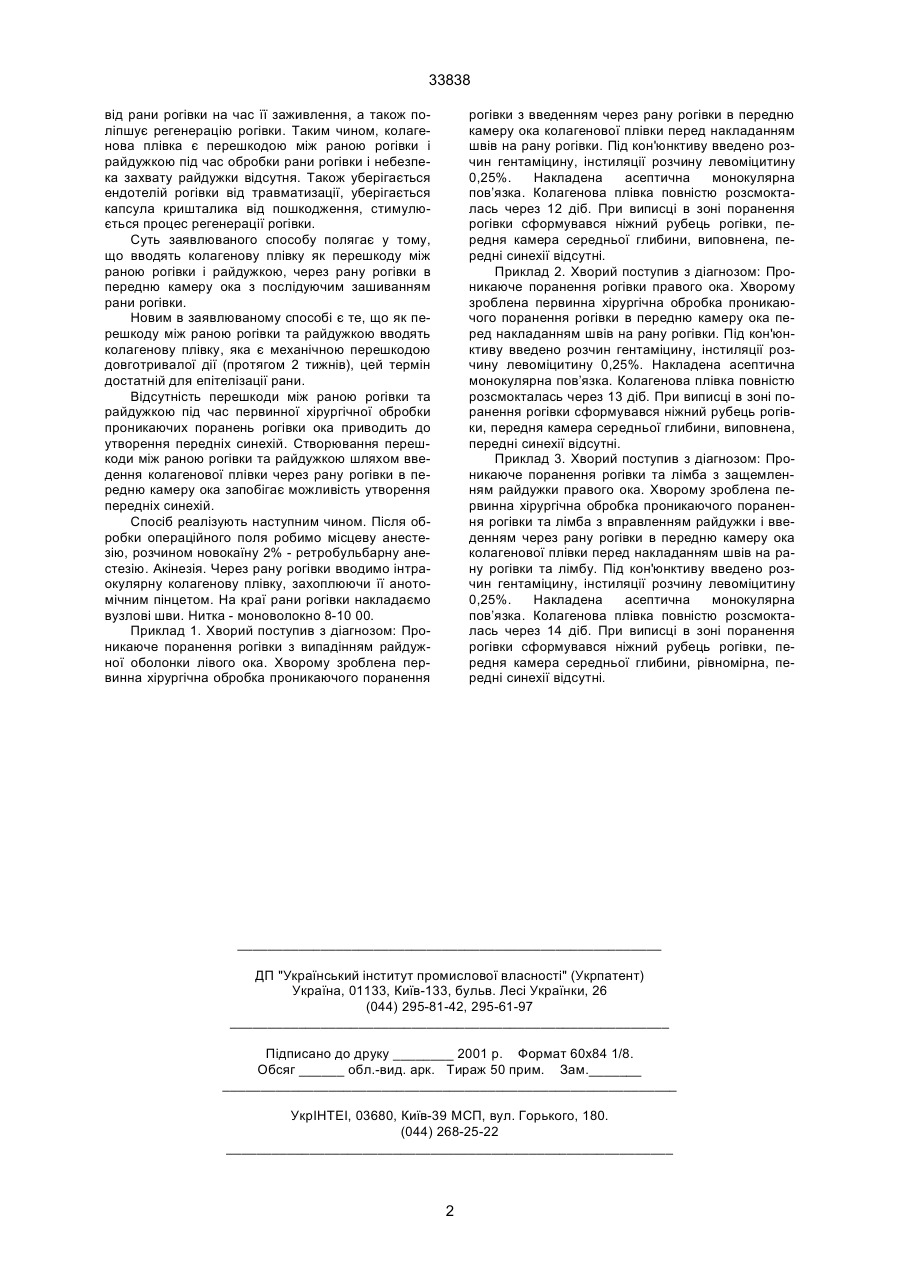 33838

від рани рогівки на час її заживлення, а також поліпшує регенерацію рогівки. Таким чином, колагенова плівка є перешкодою між раною рогівки і райдужкою під час обробки рани рогівки і небезпека захвату райдужки відсутня. Також уберігається ендотелій рогівки від травматизації, уберігається капсула кришталика від пошкодження, стимулюється процес регенерації рогівки.

Суть заявлюваного способу полягає у тому, що вводять колагенову плівку як перешкоду між раною рогівки і райдужкою, через рану рогівки в передню камеру ока з послідуючим зашиванням рани рогівки.

Новим в заявлюваному способі є те, що як перешкоду між раною рогівки та райдужкою вводять колагенову плівку, яка є механічною перешкодою довготривалої дії (протягом 2 тижнів), цей термін достатній для епітелізації рани.

Відсутність перешкоди між раною рогівки та райдужкою під час первинної хірургічної обробки проникаючих поранень рогівки ока приводить до утворення передніх синехій. Створювання перешкоди між раною рогівки та райдужкою шляхом введення колагенової плівки через рану рогівки в передню камеру ока запобігає можливість утворення передніх синехій.

Спосіб реалізують наступним чином. Після обробки операційного поля робимо місцеву анестезію, розчином новокаїну 2% - ретробульбарну анестезію. Акінезія. Через рану рогівки вводимо інтраокулярну колагенову плівку, захоплюючи її анотомічним пінцетом. На краї рани рогівки накладаємо вузлові шви. Нитка - моноволокно 8-10 00.

Приклад 1. Хворий поступив з діагнозом: Проникаюче поранення рогівки з випадінням райдужної оболонки лівого ока. Хворому зроблена первинна хірургічна обробка проникаючого поранення рогівки з введенням через рану рогівки в передню камеру ока колагенової плівки перед накладанням швів на рану рогівки. Під кон'юнктиву введено розчин гентаміцину, інстиляції розчину левоміцитину 0,25%. Накладена асептична монокулярна пов'язка. Колагенова плівка повністю розсмокталась через 12 діб. При виписці в зоні поранення рогівки сформувався ніжний рубець рогівки, передня камера середньої глибини, виповнена, передні синехії відсутні.

Приклад 2. Хворий поступив з діагнозом: Проникаюче поранення рогівки правого ока. Хворому зроблена первинна хірургічна обробка проникаючого поранення рогівки в передню камеру ока перед накладанням швів на рану рогівки. Під кон'юнктиву введено розчин гентаміцину, інстиляції розчину левоміцитину 0,25%. Накладена асептична монокулярна пов'язка. Колагенова плівка повністю розсмокталась через 13 діб. При виписці в зоні поранення рогівки сформувався ніжний рубець рогівки, передня камера середньої глибини, виповнена, передні синехії відсутні.

Приклад 3. Хворий поступив з діагнозом: Проникаюче поранення рогівки та лімба з защемленням райдужки правого ока. Хворому зроблена первинна хірургічна обробка проникаючого поранення рогівки та лімба з вправленням райдужки і введенням через рану рогівки в передню камеру ока колагенової плівки перед накладанням швів на рану рогівки та лімбу. Під кон'юнктиву введено розчин гентаміцину, інстиляції розчину левоміцитину 0,25%. Накладена асептична монокулярна пов'язка. Колагенова плівка повністю розсмокталась через 14 діб. При виписці в зоні поранення рогівки сформувався ніжний рубець рогівки, передня камера середньої глибини, рівномірна, передні синехії відсутні.

ДП "Український інститут промислової власності" (Укрпатент)
Україна, 01133, Київ-133, бульв. Лесі Українки, 26
(044) 295-81-42, 295-61-97

Підписано до друку ________ 2001 р. Формат 60х84 1/8.
Обсяг ______ обл.-вид. арк. Тираж 50 прим. Зам._______

УкрІНТЕІ, 03680, Київ-39 МСП, вул. Горького, 180.
(044) 268-25-22

2